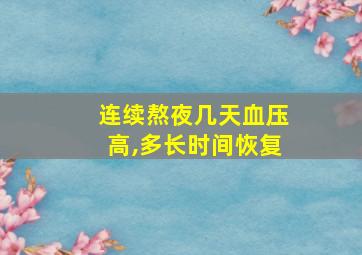 连续熬夜几天血压高,多长时间恢复